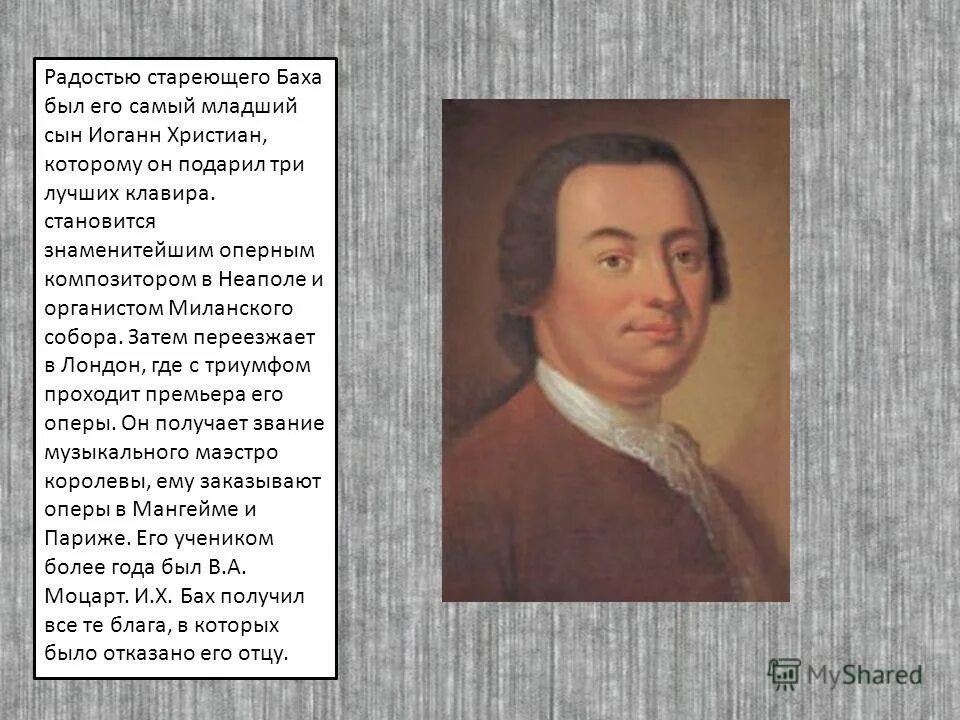 Радостью стареющего Баха был его самый младший сын Иоганн Христиан, которому он подарил три лучших клавира. становится знаменитейшим оперным композитором в Неаполе и органистом Миланского собора. Затем переезжает в Лондон, где с триумфом проходит премьера его оперы. Он получает звание музыкального маэстро королевы, ему заказывают оперы в Мангейме и Париже. Его учеником более года был В.А. Моцарт. И.Х. Бах получил все те блага, в которых было отказано его отцу.

MyShared